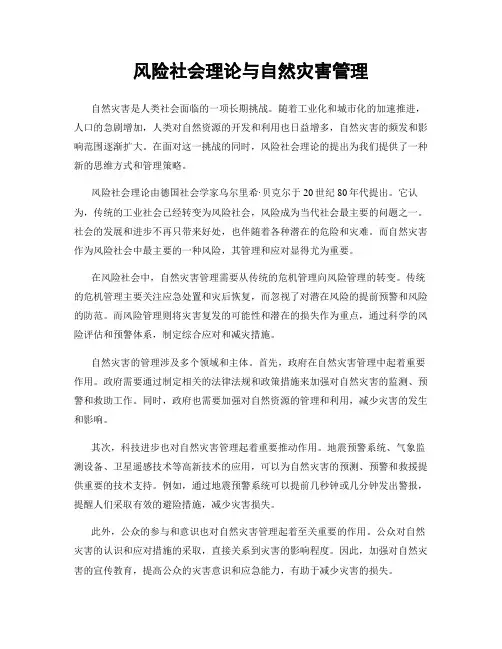 风险社会理论与自然灾害管理

自然灾害是人类社会面临的一项长期挑战。随着工业化和城市化的加速推进，人口的急剧增加，人类对自然资源的开发和利用也日益增多，自然灾害的频发和影响范围逐渐扩大。在面对这一挑战的同时，风险社会理论的提出为我们提供了一种新的思维方式和管理策略。

风险社会理论由德国社会学家乌尔里希·贝克尔于20世纪80年代提出。它认为，传统的工业社会已经转变为风险社会，风险成为当代社会最主要的问题之一。社会的发展和进步不再只带来好处，也伴随着各种潜在的危险和灾难。而自然灾害作为风险社会中最主要的一种风险，其管理和应对显得尤为重要。

在风险社会中，自然灾害管理需要从传统的危机管理向风险管理的转变。传统的危机管理主要关注应急处置和灾后恢复，而忽视了对潜在风险的提前预警和风险的防范。而风险管理则将灾害复发的可能性和潜在的损失作为重点，通过科学的风险评估和预警体系，制定综合应对和减灾措施。

自然灾害的管理涉及多个领域和主体。首先，政府在自然灾害管理中起着重要作用。政府需要通过制定相关的法律法规和政策措施来加强对自然灾害的监测、预警和救助工作。同时，政府也需要加强对自然资源的管理和利用，减少灾害的发生和影响。

其次，科技进步也对自然灾害管理起着重要推动作用。地震预警系统、气象监测设备、卫星遥感技术等高新技术的应用，可以为自然灾害的预测、预警和救援提供重要的技术支持。例如，通过地震预警系统可以提前几秒钟或几分钟发出警报，提醒人们采取有效的避险措施，减少灾害损失。

此外，公众的参与和意识也对自然灾害管理起着至关重要的作用。公众对自然灾害的认识和应对措施的采取，直接关系到灾害的影响程度。因此，加强对自然灾害的宣传教育，提高公众的灾害意识和应急能力，有助于减少灾害的损失。